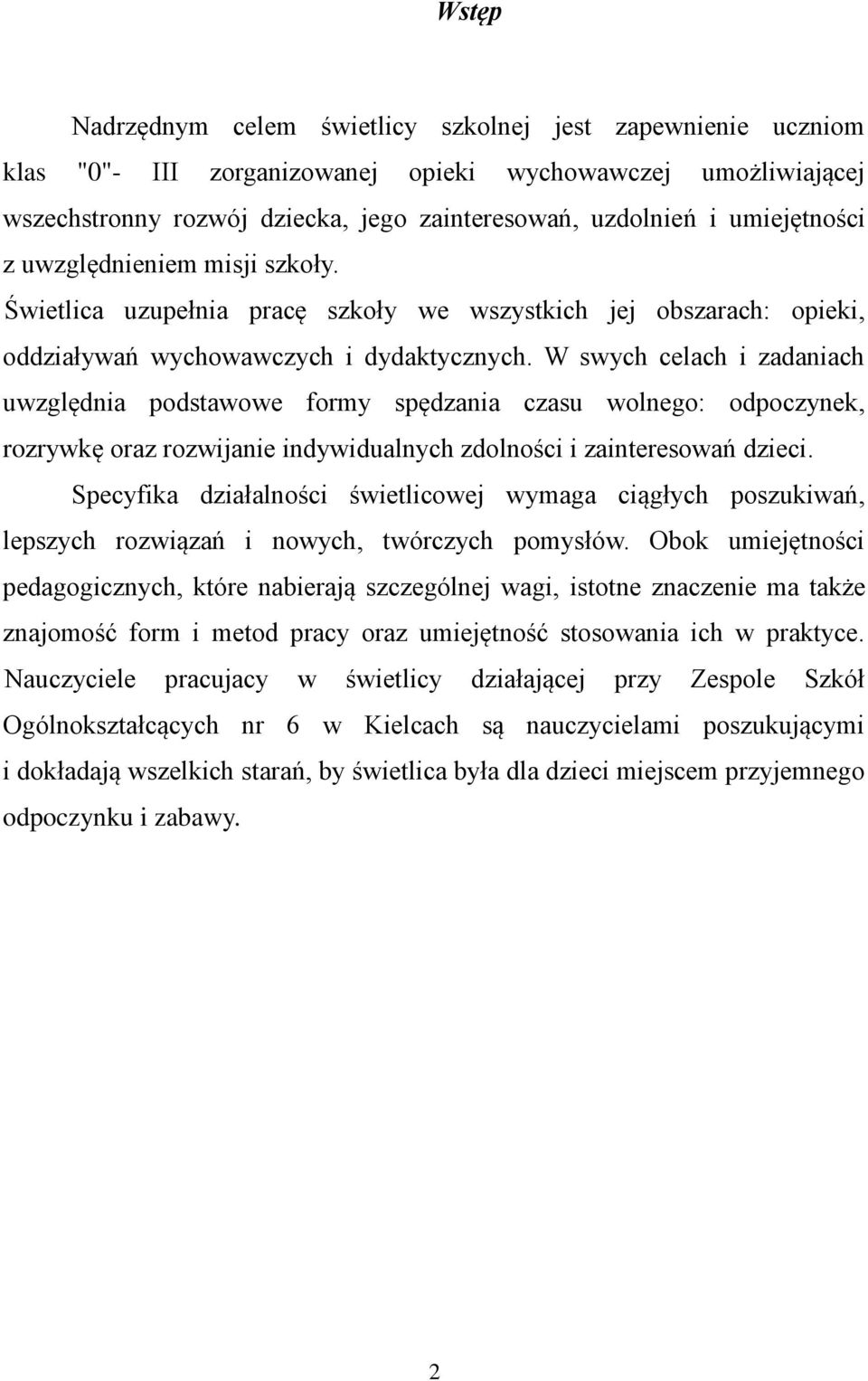 Wstęp

Nadrzędnym celem świetlicy szkolnej jest zapewnienie uczniom klas "0"- III zorganizowanej opieki wychowawczej umożliwiającej wszechstronny rozwój dziecka, jego zainteresowań, uzdolnień i umiejętności z uwzględnieniem misji szkoły.

Świetlica uzupełnia pracę szkoły we wszystkich jej obszarach: opieki, oddziaływań wychowawczych i dydaktycznych. W swych celach i zadaniach uwzględnia podstawowe formy spędzania czasu wolnego: odpoczynek, rozrywkę oraz rozwijanie indywidualnych zdolności i zainteresowań dzieci.

Specyfika działalności świetlicowej wymaga ciągłych poszukiwań, lepszych rozwiązań i nowych, twórczych pomysłów. Obok umiejętności pedagogicznych, które nabierają szczególnej wagi, istotne znaczenie ma także znajomość form i metod pracy oraz umiejętność stosowania ich w praktyce. Nauczyciele pracujacy w świetlicy działającej przy Zespole Szkół Ogólnokształcących nr 6 w Kielcach są nauczycielami poszukującymi i dokładają wszelkich starań, by świetlica była dla dzieci miejscem przyjemnego odpoczynku i zabawy.

2